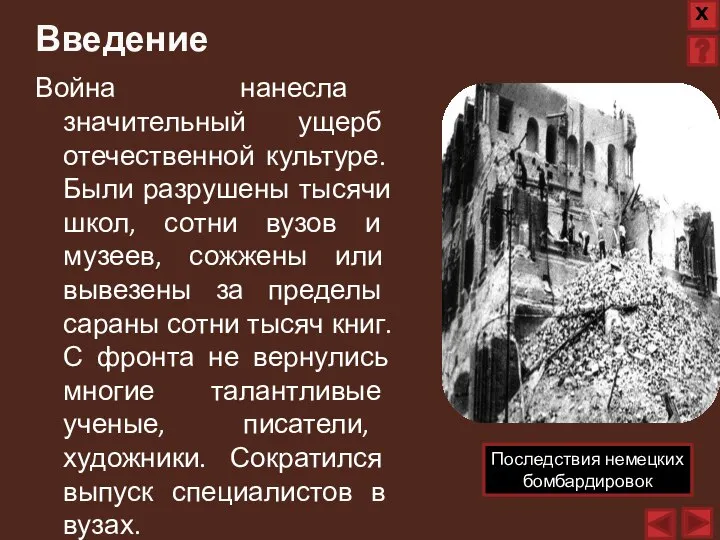 X
?

Введение

Война нанесла значительный ущерб отечественной культуре. Были разрушены тысячи школ, сотни вузов и музеев, сожжены или вывезены за пределы сараны сотни тысяч книг. С фронта не вернулись многие талантливые ученые, писатели, художники. Сократился выпуск специалистов в вузах.

Последствия немецких бомбардировок